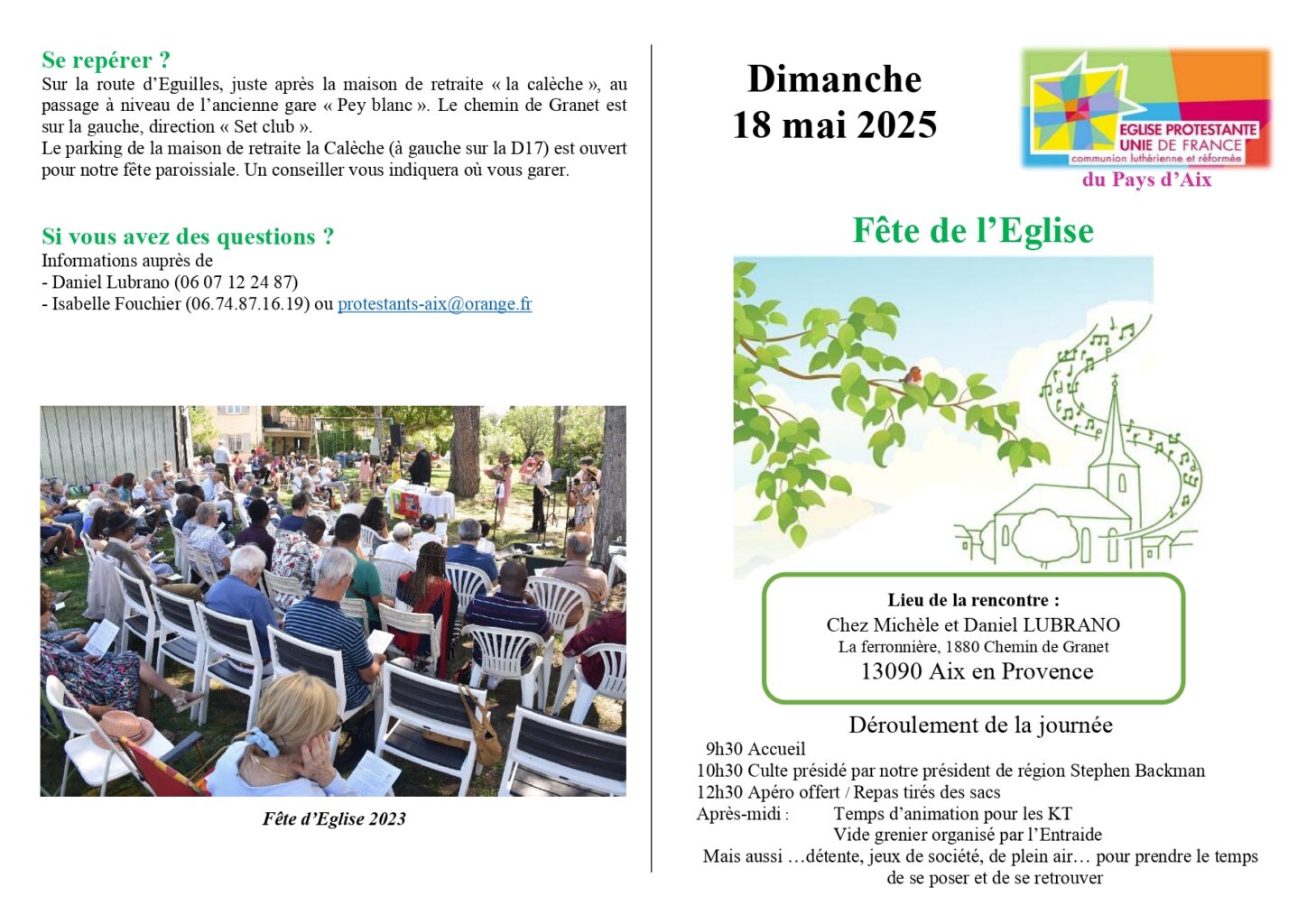 Se repérer ?
Sur la route d'Eguilles, juste après la maison de retraite « la calèche », au passage à niveau de l'ancienne gare « Pey blanc ». Le chemin de Granet est sur la gauche, direction « Set club ».
Le parking de la maison de retraite la Calèche (à gauche sur la D17) est ouvert pour notre fête paroissiale. Un conseiller vous indiquera où vous garer.

Si vous avez des questions ?
Informations auprès de
- Daniel Lubrano (06 07 12 24 87)
- Isabelle Fouchier (06.74.87.16.19) ou protestants-aix@orange.fr

Fête d'Eglise 2023

Dimanche
18 mai 2025

EGLISE PROTESTANTE UNIE DE FRANCE
communion luthérienne et réformée
du Pays d'Aix

Fête de l'Eglise

Lieu de la rencontre :
Chez Michèle et Daniel LUBRANO
La ferronnière, 1880 Chemin de Granet
13090 Aix en Provence

Déroulement de la journée
9h30 Accueil
10h30 Culte présidé par notre président de région Stephen Backman
12h30 Apéro offert / Repas tirés des sacs
Après-midi : Temps d'animation pour les KT
Vide grenier organisé par l'Entraide
Mais aussi …détente, jeux de société, de plein air… pour prendre le temps de se poser et de se retrouver